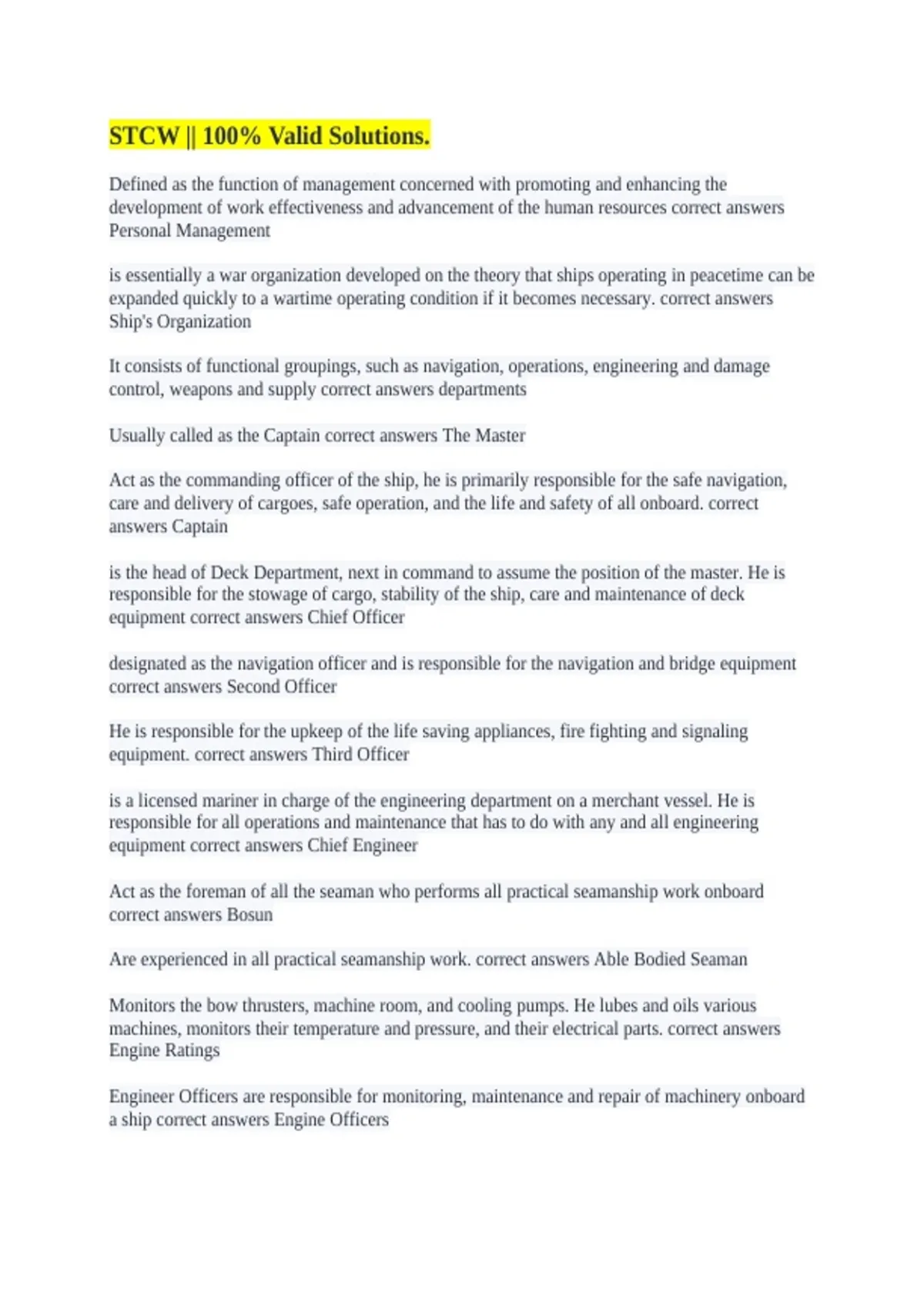 STCW || 100% Valid Solutions.

Defined as the function of management concerned with promoting and enhancing the development of work effectiveness and advancement of the human resources correct answers Personal Management

is essentially a war organization developed on the theory that ships operating in peacetime can be expanded quickly to a wartime operating condition if it becomes necessary. correct answers Ship's Organization

It consists of functional groupings, such as navigation, operations, engineering and damage control, weapons and supply correct answers departments

Usually called as the Captain correct answers The Master

Act as the commanding officer of the ship, he is primarily responsible for the safe navigation, care and delivery of cargoes, safe operation, and the life and safety of all onboard. correct answers Captain

is the head of Deck Department, next in command to assume the position of the master. He is responsible for the stowage of cargo, stability of the ship, care and maintenance of deck equipment correct answers Chief Officer

designated as the navigation officer and is responsible for the navigation and bridge equipment correct answers Second Officer

He is responsible for the upkeep of the life saving appliances, fire fighting and signaling equipment. correct answers Third Officer

is a licensed mariner in charge of the engineering department on a merchant vessel. He is responsible for all operations and maintenance that has to do with any and all engineering equipment correct answers Chief Engineer

Act as the foreman of all the seaman who performs all practical seamanship work onboard correct answers Bosun

Are experienced in all practical seamanship work. correct answers Able Bodied Seaman

Monitors the bow thrusters, machine room, and cooling pumps. He lubes and oils various machines, monitors their temperature and pressure, and their electrical parts. correct answers Engine Ratings

Engineer Officers are responsible for monitoring, maintenance and repair of machinery onboard a ship correct answers Engine Officers